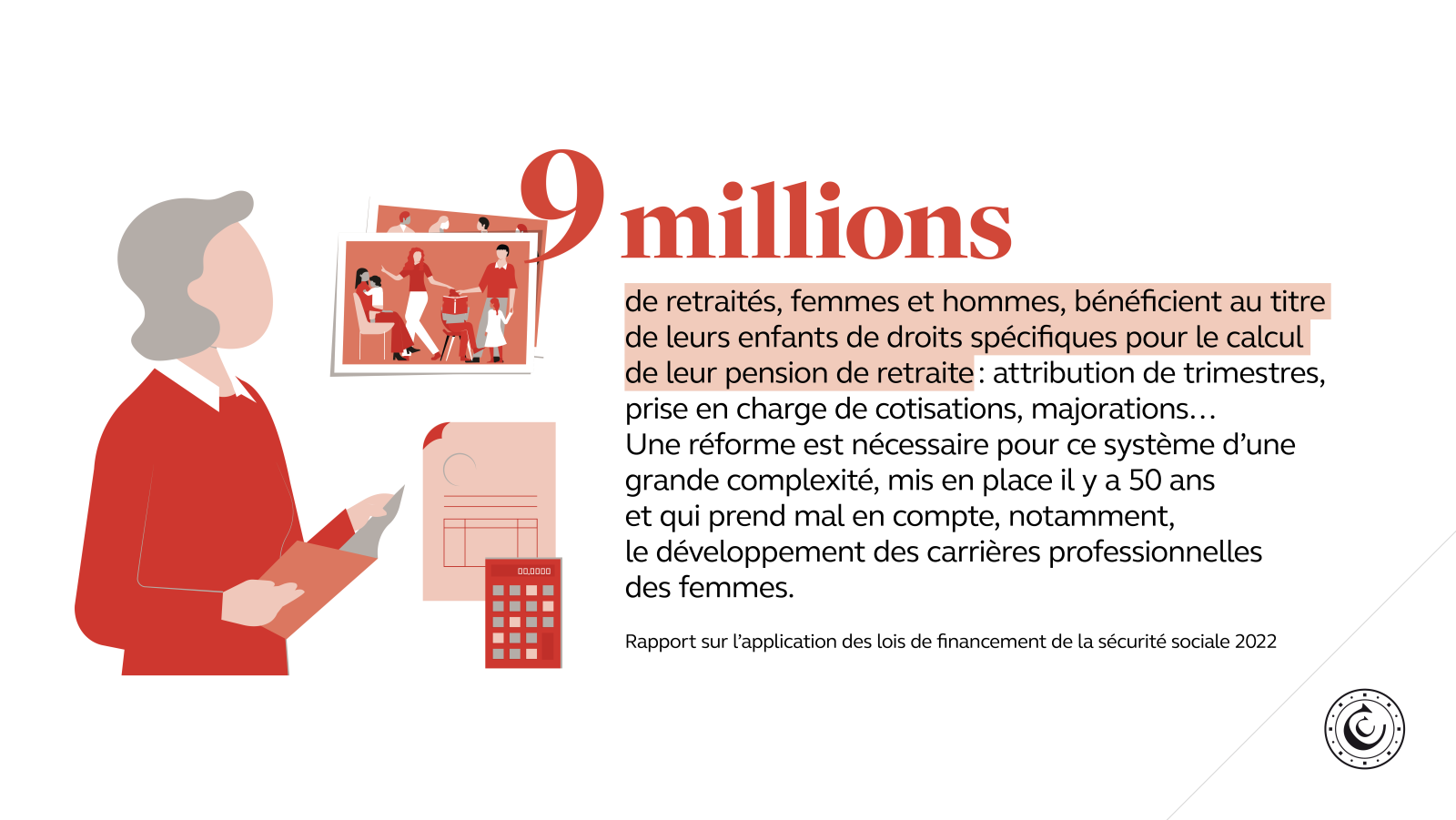 9 millions

de retraités, femmes et hommes, bénéficient au titre de leurs enfants de droits spécifiques pour le calcul de leur pension de retraite : attribution de trimestres, prise en charge de cotisations, majorations…
Une réforme est nécessaire pour ce système d'une grande complexité, mis en place il y a 50 ans et qui prend mal en compte, notamment, le développement des carrières professionnelles des femmes.

Rapport sur l'application des lois de financement de la sécurité sociale 2022

00,0000